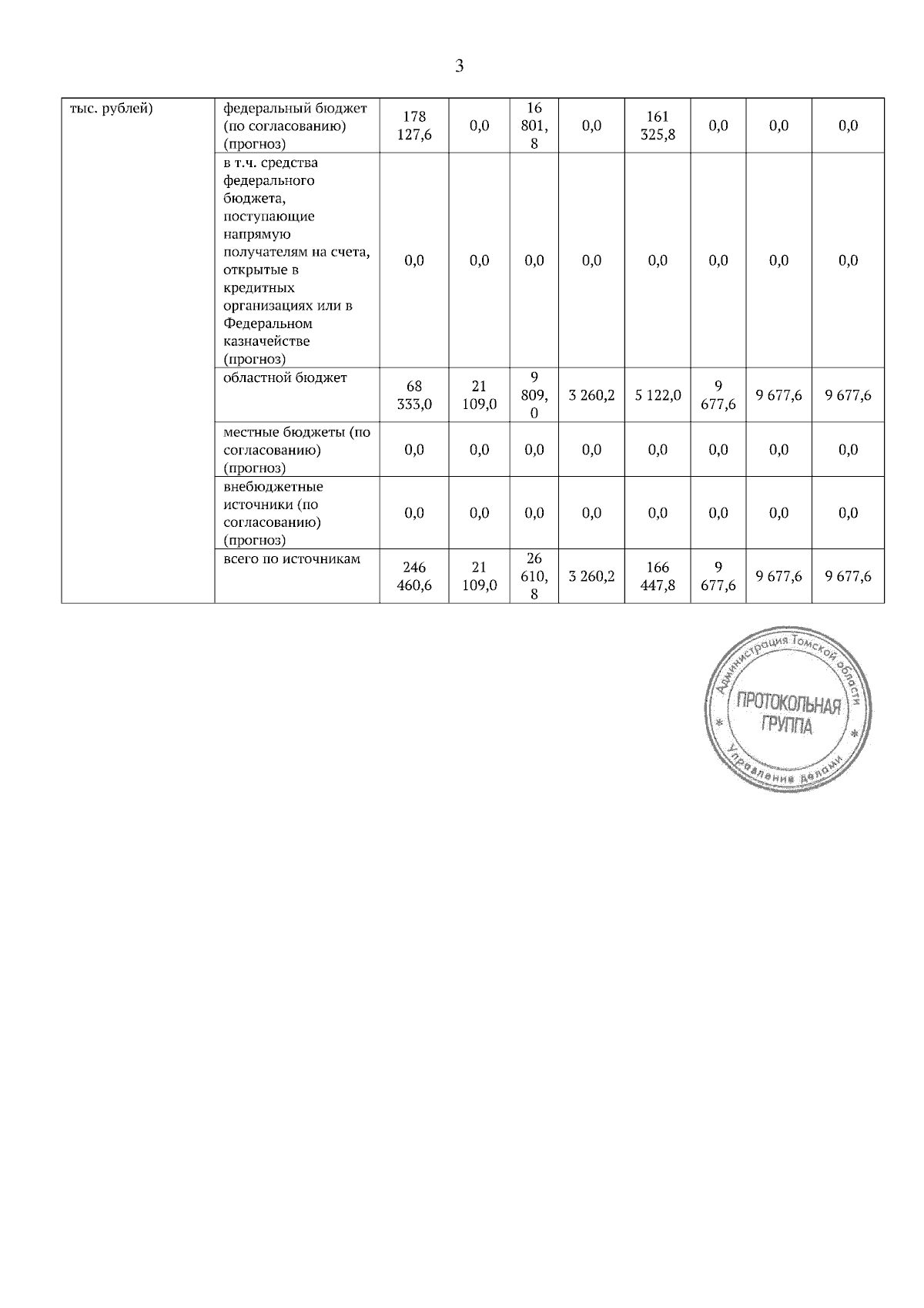 3

| тыс. рублей) | федеральный бюджет (по согласованию) (прогноз) | 178 127,6 | 0,0 | 16 801,8 | 0,0 | 161 325,8 | 0,0 | 0,0 | 0,0 |
|---|---|---|---|---|---|---|---|---|---|
| | в т.ч. средства федерального бюджета, поступающие напрямую получателям на счета, открытые в кредитных организациях или в Федеральном казначействе (прогноз) | 0,0 | 0,0 | 0,0 | 0,0 | 0,0 | 0,0 | 0,0 | 0,0 |
| | областной бюджет | 68 333,0 | 21 109,0 | 9 809,0 | 3 260,2 | 5 122,0 | 9 677,6 | 9 677,6 | 9 677,6 |
| | местные бюджеты (по согласованию) (прогноз) | 0,0 | 0,0 | 0,0 | 0,0 | 0,0 | 0,0 | 0,0 | 0,0 |
| | внебюджетные источники (по согласованию) (прогноз) | 0,0 | 0,0 | 0,0 | 0,0 | 0,0 | 0,0 | 0,0 | 0,0 |
| | всего по источникам | 246 460,6 | 21 109,0 | 26 610,8 | 3 260,2 | 166 447,8 | 9 677,6 | 9 677,6 | 9 677,6 |

Администрация Томской области
ПРОТОКОЛЬНАЯ ГРУППА
Управление делами